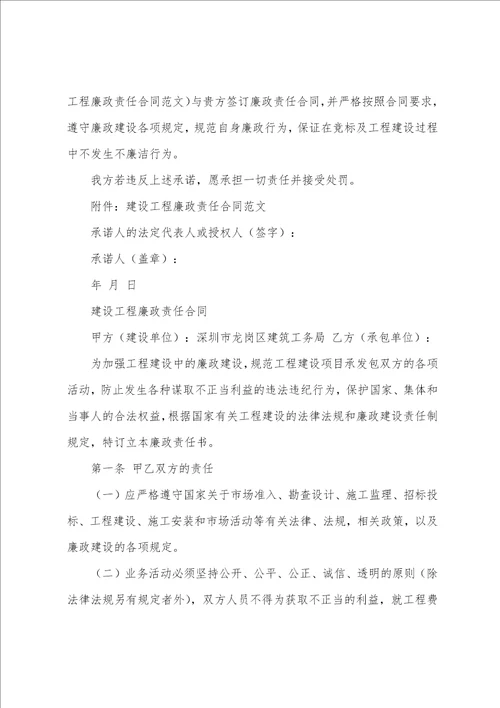 工程廉政责任合同范文）与贵方签订廉政责任合同，并严格按照合同要求，遵守廉政建设各项规定，规范自身廉政行为，保证在竞标及工程建设过程中不发生不廉洁行为。

我方若违反上述承诺，愿承担一切责任并接受处罚。

附件：建设工程廉政责任合同范文

承诺人的法定代表人或授权人（签字）：

承诺人（盖章）：

年 月 日

建设工程廉政责任合同

甲方（建设单位）：深圳市龙岗区建筑工务局 乙方（承包单位）：

为加强工程建设中的廉政建设，规范工程建设项目承发包双方的各项活动，防止发生各种谋取不正当利益的违法违纪行为，保护国家、集体和当事人的合法权益，根据国家有关工程建设的法律法规和廉政建设责任制规定，特订立本廉政责任书。

第一条 甲乙双方的责任

（一）应严格遵守国家关于市场准入、勘查设计、施工监理、招标投标、工程建设、施工安装和市场活动等有关法律、法规，相关政策，以及廉政建设的各项规定。

（二）业务活动必须坚持公开、公平、公正、诚信、透明的原则（除法律法规另有规定者外），双方人员不得为获取不正当的利益，就工程费